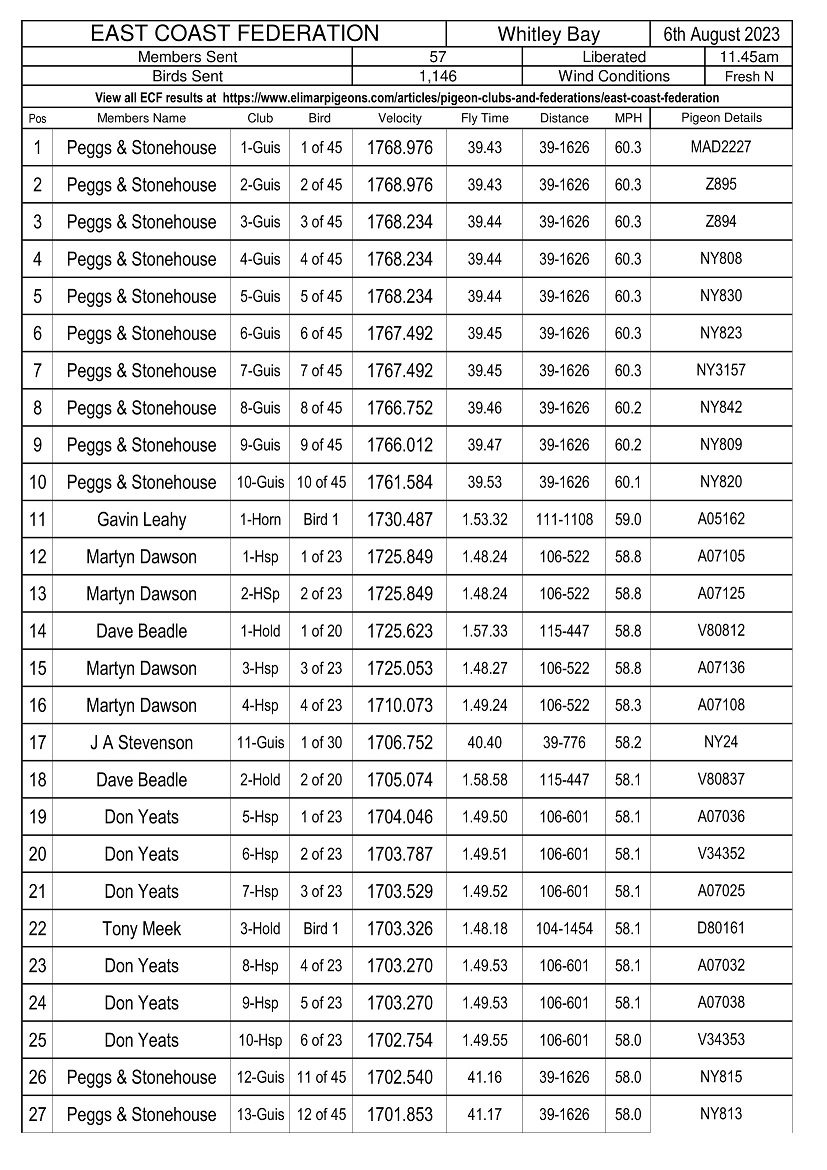 EAST COAST FEDERATION
Whitley Bay
6th August 2023
Members Sent
57
Liberated
11.45am
Birds Sent
1,146
Wind Conditions
Fresh N

View all ECF results at https://www.elimarpigeons.com/articles/pigeon-clubs-and-federations/east-coast-federation

| Pos | Members Name | Club | Bird | Velocity | Fly Time | Distance | MPH | Pigeon Details |
|---|---|---|---|---|---|---|---|---|
| 1 | Peggs & Stonehouse | 1-Guis | 1 of 45 | 1768.976 | 39.43 | 39-1626 | 60.3 | MAD2227 |
| 2 | Peggs & Stonehouse | 2-Guis | 2 of 45 | 1768.976 | 39.43 | 39-1626 | 60.3 | Z895 |
| 3 | Peggs & Stonehouse | 3-Guis | 3 of 45 | 1768.234 | 39.44 | 39-1626 | 60.3 | Z894 |
| 4 | Peggs & Stonehouse | 4-Guis | 4 of 45 | 1768.234 | 39.44 | 39-1626 | 60.3 | NY808 |
| 5 | Peggs & Stonehouse | 5-Guis | 5 of 45 | 1768.234 | 39.44 | 39-1626 | 60.3 | NY830 |
| 6 | Peggs & Stonehouse | 6-Guis | 6 of 45 | 1767.492 | 39.45 | 39-1626 | 60.3 | NY823 |
| 7 | Peggs & Stonehouse | 7-Guis | 7 of 45 | 1767.492 | 39.45 | 39-1626 | 60.3 | NY3157 |
| 8 | Peggs & Stonehouse | 8-Guis | 8 of 45 | 1766.752 | 39.46 | 39-1626 | 60.2 | NY842 |
| 9 | Peggs & Stonehouse | 9-Guis | 9 of 45 | 1766.012 | 39.47 | 39-1626 | 60.2 | NY809 |
| 10 | Peggs & Stonehouse | 10-Guis | 10 of 45 | 1761.584 | 39.53 | 39-1626 | 60.1 | NY820 |
| 11 | Gavin Leahy | 1-Horn | Bird 1 | 1730.487 | 1.53.32 | 111-1108 | 59.0 | A05162 |
| 12 | Martyn Dawson | 1-Hsp | 1 of 23 | 1725.849 | 1.48.24 | 106-522 | 58.8 | A07105 |
| 13 | Martyn Dawson | 2-HSp | 2 of 23 | 1725.849 | 1.48.24 | 106-522 | 58.8 | A07125 |
| 14 | Dave Beadle | 1-Hold | 1 of 20 | 1725.623 | 1.57.33 | 115-447 | 58.8 | V80812 |
| 15 | Martyn Dawson | 3-Hsp | 3 of 23 | 1725.053 | 1.48.27 | 106-522 | 58.8 | A07136 |
| 16 | Martyn Dawson | 4-Hsp | 4 of 23 | 1710.073 | 1.49.24 | 106-522 | 58.3 | A07108 |
| 17 | J A Stevenson | 11-Guis | 1 of 30 | 1706.752 | 40.40 | 39-776 | 58.2 | NY24 |
| 18 | Dave Beadle | 2-Hold | 2 of 20 | 1705.074 | 1.58.58 | 115-447 | 58.1 | V80837 |
| 19 | Don Yeats | 5-Hsp | 1 of 23 | 1704.046 | 1.49.50 | 106-601 | 58.1 | A07036 |
| 20 | Don Yeats | 6-Hsp | 2 of 23 | 1703.787 | 1.49.51 | 106-601 | 58.1 | V34352 |
| 21 | Don Yeats | 7-Hsp | 3 of 23 | 1703.529 | 1.49.52 | 106-601 | 58.1 | A07025 |
| 22 | Tony Meek | 3-Hold | Bird 1 | 1703.326 | 1.48.18 | 104-1454 | 58.1 | D80161 |
| 23 | Don Yeats | 8-Hsp | 4 of 23 | 1703.270 | 1.49.53 | 106-601 | 58.1 | A07032 |
| 24 | Don Yeats | 9-Hsp | 5 of 23 | 1703.270 | 1.49.53 | 106-601 | 58.1 | A07038 |
| 25 | Don Yeats | 10-Hsp | 6 of 23 | 1702.754 | 1.49.55 | 106-601 | 58.0 | V34353 |
| 26 | Peggs & Stonehouse | 12-Guis | 11 of 45 | 1702.540 | 41.16 | 39-1626 | 58.0 | NY815 |
| 27 | Peggs & Stonehouse | 13-Guis | 12 of 45 | 1701.853 | 41.17 | 39-1626 | 58.0 | NY813 |